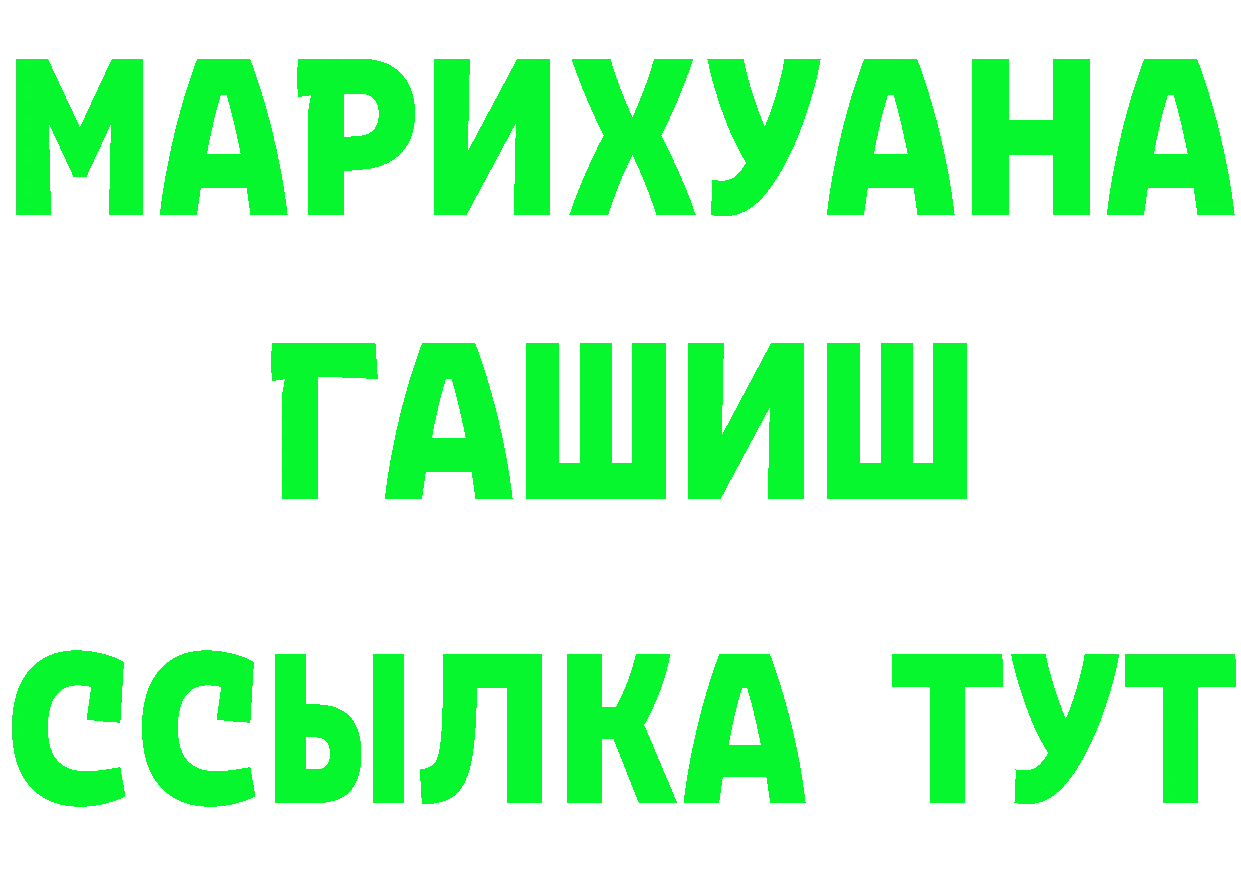 МАРИХУАНА
ГАШИШ
ССЫЛКА ТУТ